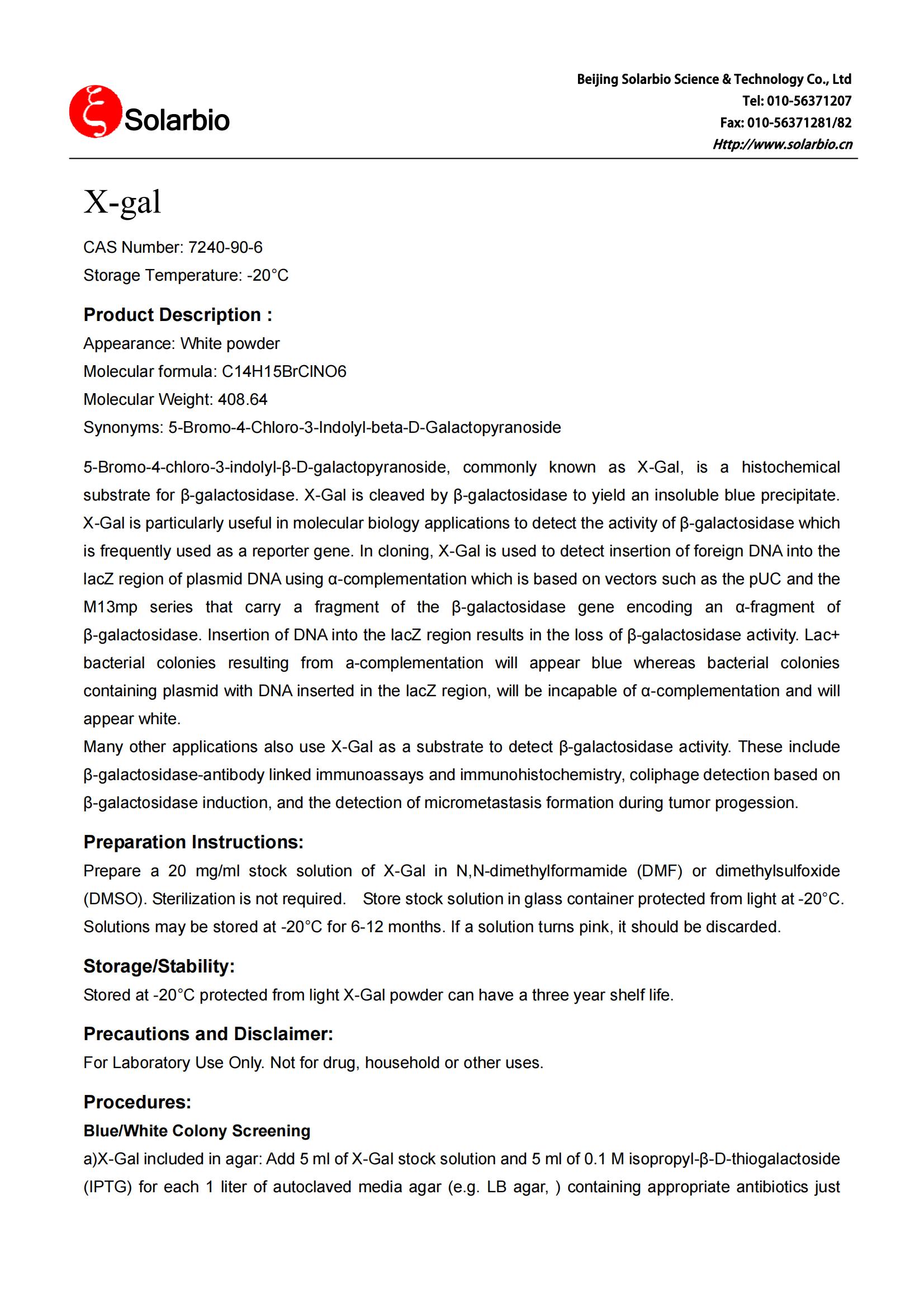 Solarbio

Beijing Solarbio Science & Technology Co., Ltd
Tel: 010-56371207
Fax: 010-56371281/82
Http://www.solarbio.cn

X-gal

CAS Number: 7240-90-6
Storage Temperature: -20°C

Product Description :
Appearance: White powder
Molecular formula: C14H15BrClNO6
Molecular Weight: 408.64
Synonyms: 5-Bromo-4-Chloro-3-Indolyl-beta-D-Galactopyranoside

5-Bromo-4-chloro-3-indolyl-β-D-galactopyranoside, commonly known as X-Gal, is a histochemical substrate for β-galactosidase. X-Gal is cleaved by β-galactosidase to yield an insoluble blue precipitate. X-Gal is particularly useful in molecular biology applications to detect the activity of β-galactosidase which is frequently used as a reporter gene. In cloning, X-Gal is used to detect insertion of foreign DNA into the lacZ region of plasmid DNA using α-complementation which is based on vectors such as the pUC and the M13mp series that carry a fragment of the β-galactosidase gene encoding an α-fragment of β-galactosidase. Insertion of DNA into the lacZ region results in the loss of β-galactosidase activity. Lac+ bacterial colonies resulting from a-complementation will appear blue whereas bacterial colonies containing plasmid with DNA inserted in the lacZ region, will be incapable of α-complementation and will appear white.
Many other applications also use X-Gal as a substrate to detect β-galactosidase activity. These include β-galactosidase-antibody linked immunoassays and immunohistochemistry, coliphage detection based on β-galactosidase induction, and the detection of micrometastasis formation during tumor progession.

Preparation Instructions:
Prepare a 20 mg/ml stock solution of X-Gal in N,N-dimethylformamide (DMF) or dimethylsulfoxide (DMSO). Sterilization is not required. Store stock solution in glass container protected from light at -20°C. Solutions may be stored at -20°C for 6-12 months. If a solution turns pink, it should be discarded.

Storage/Stability:
Stored at -20°C protected from light X-Gal powder can have a three year shelf life.

Precautions and Disclaimer:
For Laboratory Use Only. Not for drug, household or other uses.

Procedures:
Blue/White Colony Screening
a)X-Gal included in agar: Add 5 ml of X-Gal stock solution and 5 ml of 0.1 M isopropyl-β-D-thiogalactoside (IPTG) for each 1 liter of autoclaved media agar (e.g. LB agar, ) containing appropriate antibiotics just